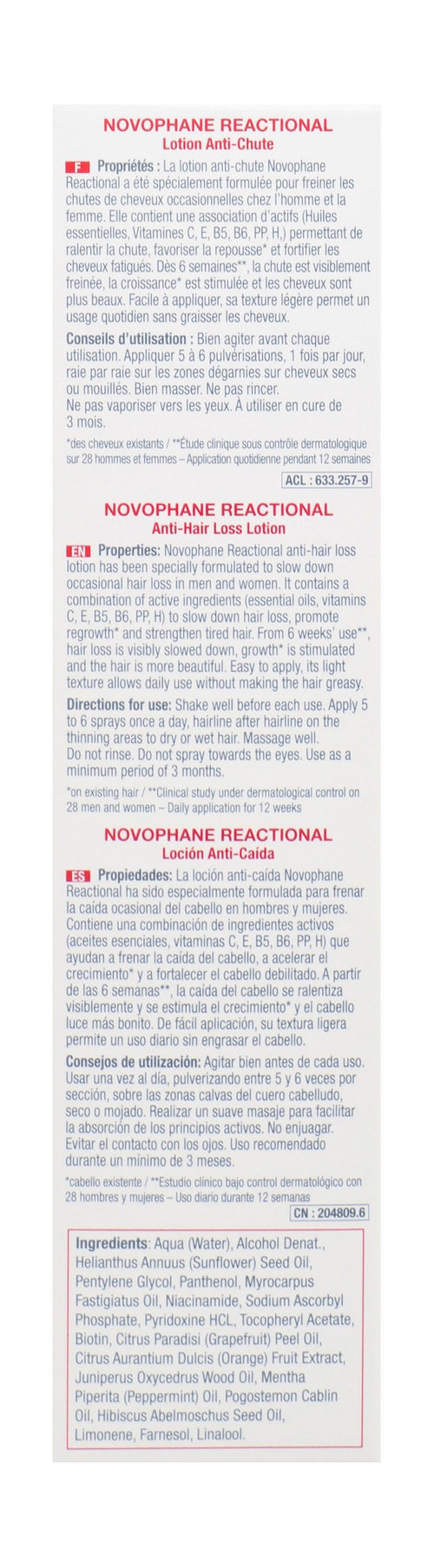 NOVOPHANE REACTIONAL
Lotion Anti-Chute

F Propriétés : La lotion anti-chute Novophane Reactional a été spécialement formulée pour freiner les chutes de cheveux occasionnelles chez l'homme et la femme. Elle contient une association d'actifs (Huiles essentielles, Vitamines C, E, B5, B6, PP, H,) permettant de ralentir la chute, favoriser la repousse* et fortifier les cheveux fatigués. Dès 6 semaines**, la chute est visiblement freinée, la croissance* est stimulée et les cheveux sont plus beaux. Facile à appliquer, sa texture légère permet un usage quotidien sans graisser les cheveux.

Conseils d'utilisation : Bien agiter avant chaque utilisation. Appliquer 5 à 6 pulvérisations, 1 fois par jour, raie par raie sur les zones dégarnies sur cheveux secs ou mouillés. Bien masser. Ne pas rincer.
Ne pas vaporiser vers les yeux. À utiliser en cure de 3 mois.

*des cheveux existants / **Étude clinique sous contrôle dermatologique sur 28 hommes et femmes – Application quotidienne pendant 12 semaines

ACL : 633.257-9

NOVOPHANE REACTIONAL
Anti-Hair Loss Lotion

EN Properties: Novophane Reactional anti-hair loss lotion has been specially formulated to slow down occasional hair loss in men and women. It contains a combination of active ingredients (essential oils, vitamins C, E, B5, B6, PP, H) to slow down hair loss, promote regrowth* and strengthen tired hair. From 6 weeks' use**, hair loss is visibly slowed down, growth* is stimulated and the hair is more beautiful. Easy to apply, its light texture allows daily use without making the hair greasy.

Directions for use: Shake well before each use. Apply 5 to 6 sprays once a day, hairline after hairline on the thinning areas to dry or wet hair. Massage well.
Do not rinse. Do not spray towards the eyes. Use as a minimum period of 3 months.

*on existing hair / **Clinical study under dermatological control on 28 men and women – Daily application for 12 weeks

NOVOPHANE REACTIONAL
Loción Anti-Caída

ES Propiedades: La loción anti-caída Novophane Reactional ha sido especialmente formulada para frenar la caída ocasional del cabello en hombres y mujeres. Contiene una combinación de ingredientes activos (aceites esenciales, vitaminas C, E, B5, B6, PP, H) que ayudan a frenar la caída del cabello, a acelerar el crecimiento* y a fortalecer el cabello debilitado. A partir de las 6 semanas**, la caída del cabello se ralentiza visiblemente y se estimula el crecimiento* y el cabello luce más bonito. De fácil aplicación, su textura ligera permite un uso diario sin engrasar el cabello.

Consejos de utilización: Agitar bien antes de cada uso. Usar una vez al día, pulverizando entre 5 y 6 veces por sección, sobre las zonas calvas del cuero cabelludo, seco o mojado. Realizar un suave masaje para facilitar la absorción de los principios activos. No enjuagar. Evitar el contacto con los ojos. Uso recomendado durante un mínimo de 3 meses.

*cabello existente / **Estudio clínico bajo control dermatológico con 28 hombres y mujeres – Uso diario durante 12 semanas

CN : 204809.6

Ingredients: Aqua (Water), Alcohol Denat., Helianthus Annuus (Sunflower) Seed Oil, Pentylene Glycol, Panthenol, Myrocarpus Fastigiatus Oil, Niacinamide, Sodium Ascorbyl Phosphate, Pyridoxine HCL, Tocopheryl Acetate, Biotin, Citrus Paradisi (Grapefruit) Peel Oil, Citrus Aurantium Dulcis (Orange) Fruit Extract, Juniperus Oxycedrus Wood Oil, Mentha Piperita (Peppermint) Oil, Pogostemon Cablin Oil, Hibiscus Abelmoschus Seed Oil, Limonene, Farnesol, Linalool.